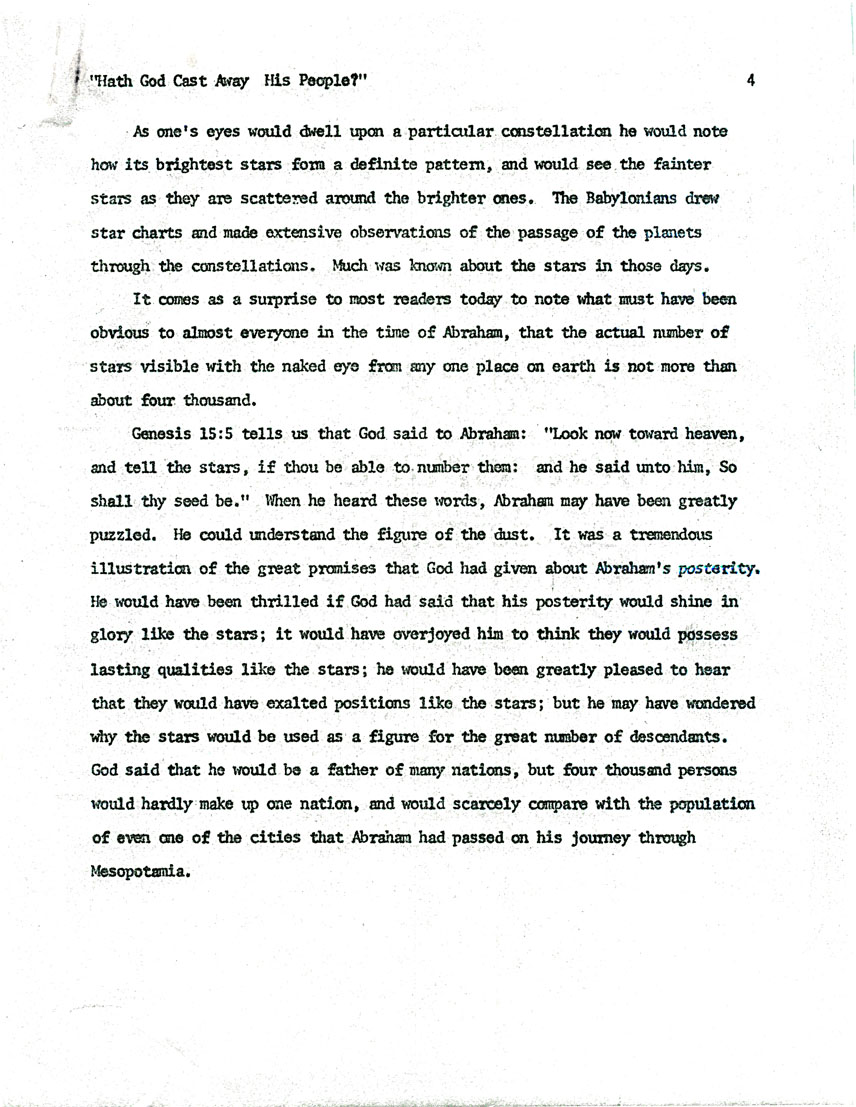 "Hath God Cast Away His People?" 4

As one's eyes would dwell upon a particular constellation he would note how its brightest stars form a definite pattern, and would see the fainter stars as they are scattered around the brighter ones. The Babylonians drew star charts and made extensive observations of the passage of the planets through the constellations. Much was known about the stars in those days.

It comes as a surprise to most readers today to note what must have been obvious to almost everyone in the time of Abraham, that the actual number of stars visible with the naked eye from any one place on earth is not more than about four thousand.

Genesis 15:5 tells us that God said to Abraham: "Look now toward heaven, and tell the stars, if thou be able to number them: and he said unto him, So shall thy seed be." When he heard these words, Abraham may have been greatly puzzled. He could understand the figure of the dust. It was a tremendous illustration of the great promises that God had given about Abraham's posterity. He would have been thrilled if God had said that his posterity would shine in glory like the stars; it would have overjoyed him to think they would possess lasting qualities like the stars; he would have been greatly pleased to hear that they would have exalted positions like the stars; but he may have wondered why the stars would be used as a figure for the great number of descendants. God said that he would be a father of many nations, but four thousand persons would hardly make up one nation, and would scarcely compare with the population of even one of the cities that Abraham had passed on his journey through Mesopotamia.